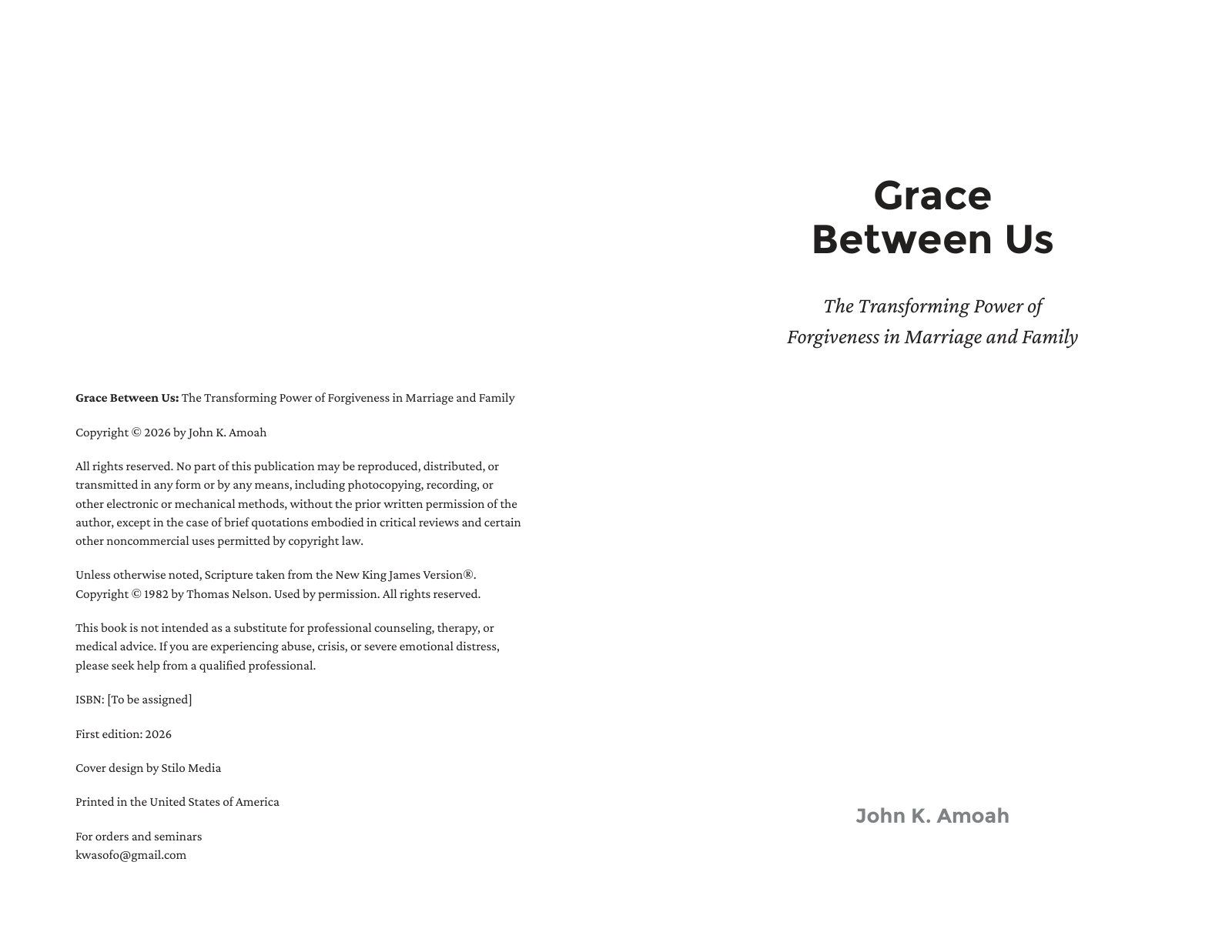 Grace Between Us: The Transforming Power of Forgiveness in Marriage and Family

Copyright © 2026 by John K. Amoah

All rights reserved. No part of this publication may be reproduced, distributed, or transmitted in any form or by any means, including photocopying, recording, or other electronic or mechanical methods, without the prior written permission of the author, except in the case of brief quotations embodied in critical reviews and certain other noncommercial uses permitted by copyright law.

Unless otherwise noted, Scripture taken from the New King James Version®. Copyright © 1982 by Thomas Nelson. Used by permission. All rights reserved.

This book is not intended as a substitute for professional counseling, therapy, or medical advice. If you are experiencing abuse, crisis, or severe emotional distress, please seek help from a qualified professional.

ISBN: [To be assigned]

First edition: 2026

Cover design by Stilo Media

Printed in the United States of America

For orders and seminars
kwasofo@gmail.com

Grace
Between Us

The Transforming Power of
Forgiveness in Marriage and Family

John K. Amoah